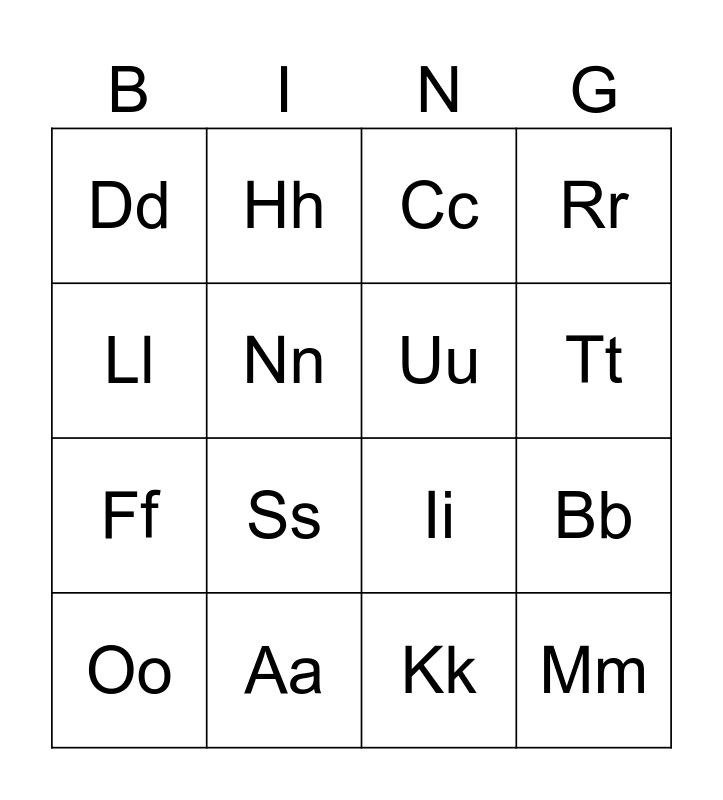 | B | I | N | G |
|---|---|---|---|
| Dd | Hh | Cc | Rr |
| Ll | Nn | Uu | Tt |
| Ff | Ss | Ii | Bb |
| Oo | Aa | Kk | Mm |